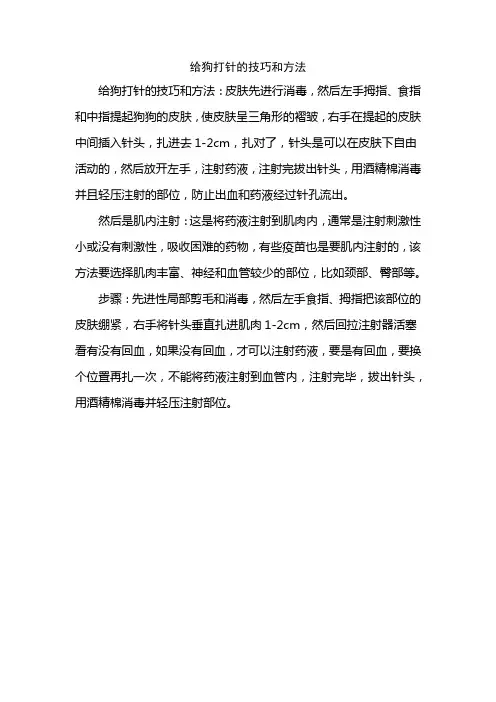 给狗打针的技巧和方法

给狗打针的技巧和方法：皮肤先进行消毒，然后左手拇指、食指和中指提起狗狗的皮肤，使皮肤呈三角形的褶皱，右手在提起的皮肤中间插入针头，扎进去 1-2cm，扎对了，针头是可以在皮肤下自由活动的，然后放开左手，注射药液，注射完拔出针头，用酒精棉消毒并且轻压注射的部位，防止出血和药液经过针孔流出。

然后是肌内注射：这是将药液注射到肌肉内，通常是注射刺激性小或没有刺激性，吸收困难的药物，有些疫苗也是要肌内注射的，该方法要选择肌肉丰富、神经和血管较少的部位，比如颈部、臀部等。

步骤：先进性局部剪毛和消毒，然后左手食指、拇指把该部位的皮肤绷紧，右手将针头垂直扎进肌肉 1-2cm，然后回拉注射器活塞看有没有回血，如果没有回血，才可以注射药液，要是有回血，要换个位置再扎一次，不能将药液注射到血管内，注射完毕，拔出针头，用酒精棉消毒并轻压注射部位。